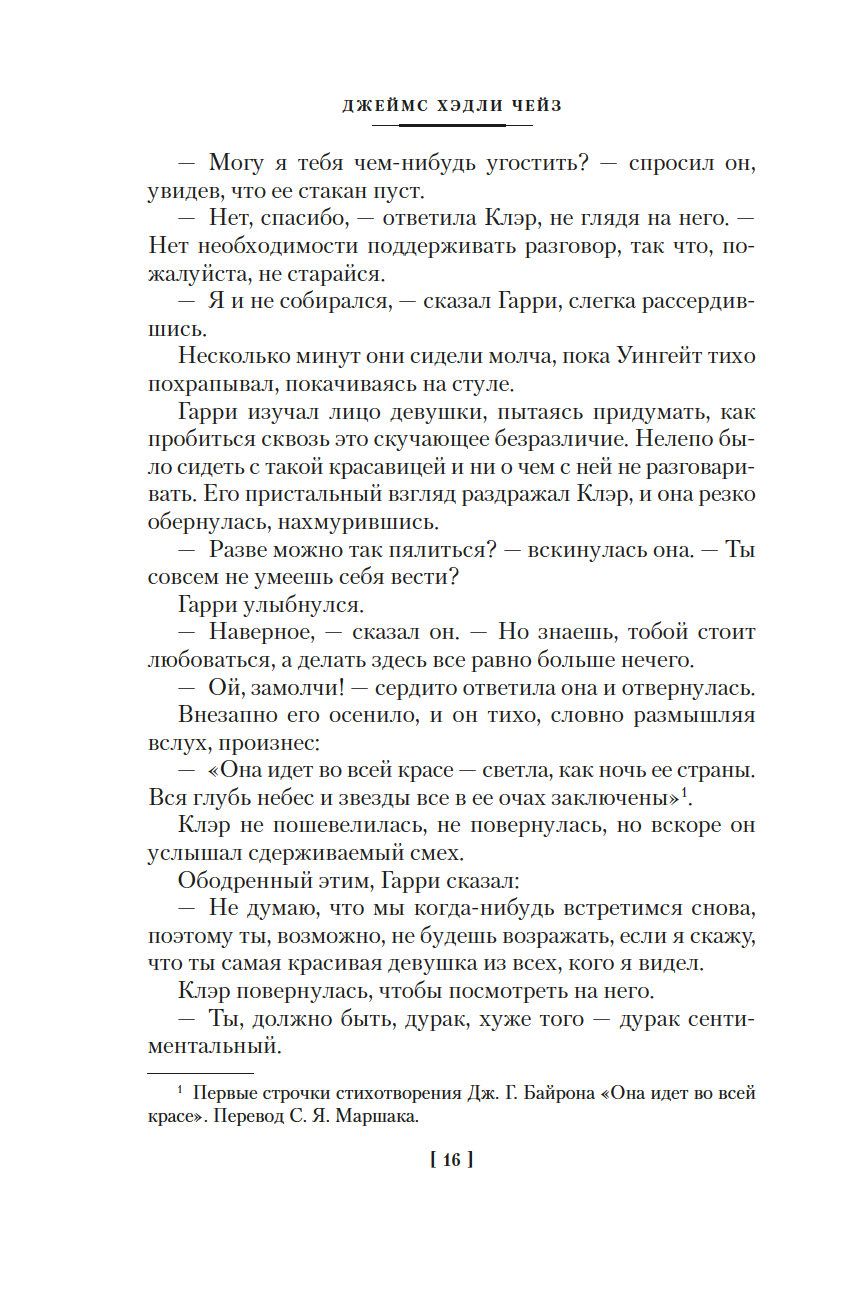 ДЖЕЙМС ХЭДЛИ ЧЕЙЗ

— Могу я тебя чем-нибудь угостить? — спросил он, увидев, что ее стакан пуст.

— Нет, спасибо, — ответила Клэр, не глядя на него. — Нет необходимости поддерживать разговор, так что, пожалуйста, не старайся.

— Я и не собирался, — сказал Гарри, слегка рассердившись.

Несколько минут они сидели молча, пока Уингейт тихо похрапывал, покачиваясь на стуле.

Гарри изучал лицо девушки, пытаясь придумать, как пробиться сквозь это скучающее безразличие. Нелепо было сидеть с такой красавицей и ни о чем с ней не разговаривать. Его пристальный взгляд раздражал Клэр, и она резко обернулась, нахмурившись.

— Разве можно так пялиться? — вскинулась она. — Ты совсем не умеешь себя вести?

Гарри улыбнулся.

— Наверное, — сказал он. — Но знаешь, тобой стоит любоваться, а делать здесь все равно больше нечего.

— Ой, замолчи! — сердито ответила она и отвернулась.

Внезапно его осенило, и он тихо, словно размышляя вслух, произнес:

— «Она идет во всей красе — светла, как ночь ее страны. Вся глубь небес и звезды все в ее очах заключены»$^1$.

Клэр не пошевелилась, не повернулась, но вскоре он услышал сдерживаемый смех.

Ободренный этим, Гарри сказал:

— Не думаю, что мы когда-нибудь встретимся снова, поэтому ты, возможно, не будешь возражать, если я скажу, что ты самая красивая девушка из всех, кого я видел.

Клэр повернулась, чтобы посмотреть на него.

— Ты, должно быть, дурак, хуже того — дурак сентиментальный.

$^1$ Первые строчки стихотворения Дж. Г. Байрона «Она идет во всей красе». Перевод С. Я. Маршака.

[ 16 ]